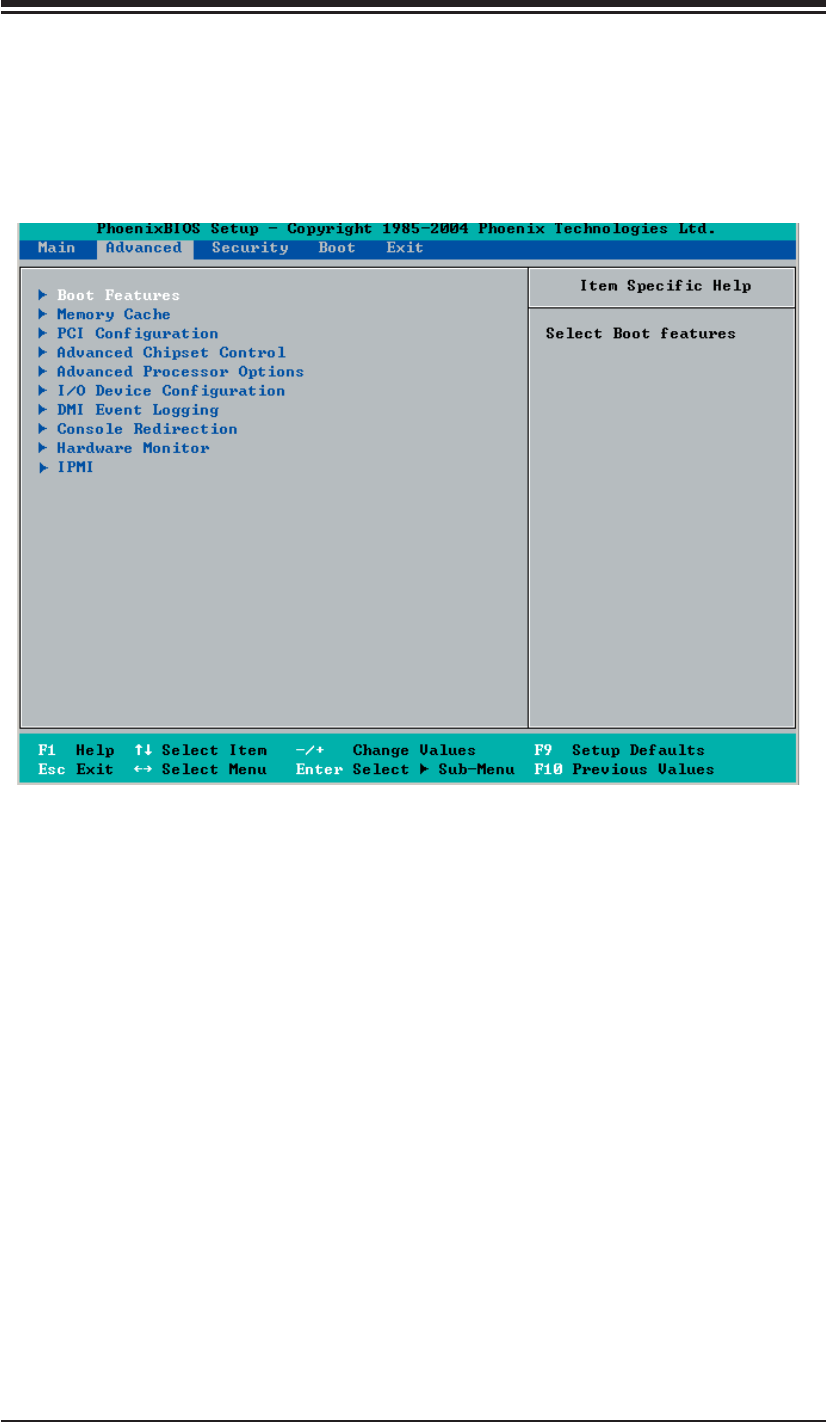 PhoenixBIOS Setup - Copyright 1985-2004 Phoenix Technologies Ltd.
Main Advanced Security Boot Exit

▶ Boot Features
▶ Memory Cache
▶ PCI Configuration
▶ Advanced Chipset Control
▶ Advanced Processor Options
▶ I/O Device Configuration
▶ DMI Event Logging
▶ Console Redirection
▶ Hardware Monitor
▶ IPMI

Item Specific Help

Select Boot features

F1 Help ↑↓ Select Item -/+ Change Values F9 Setup Defaults
Esc Exit ↔ Select Menu Enter Select ▶ Sub-Menu F10 Previous Values